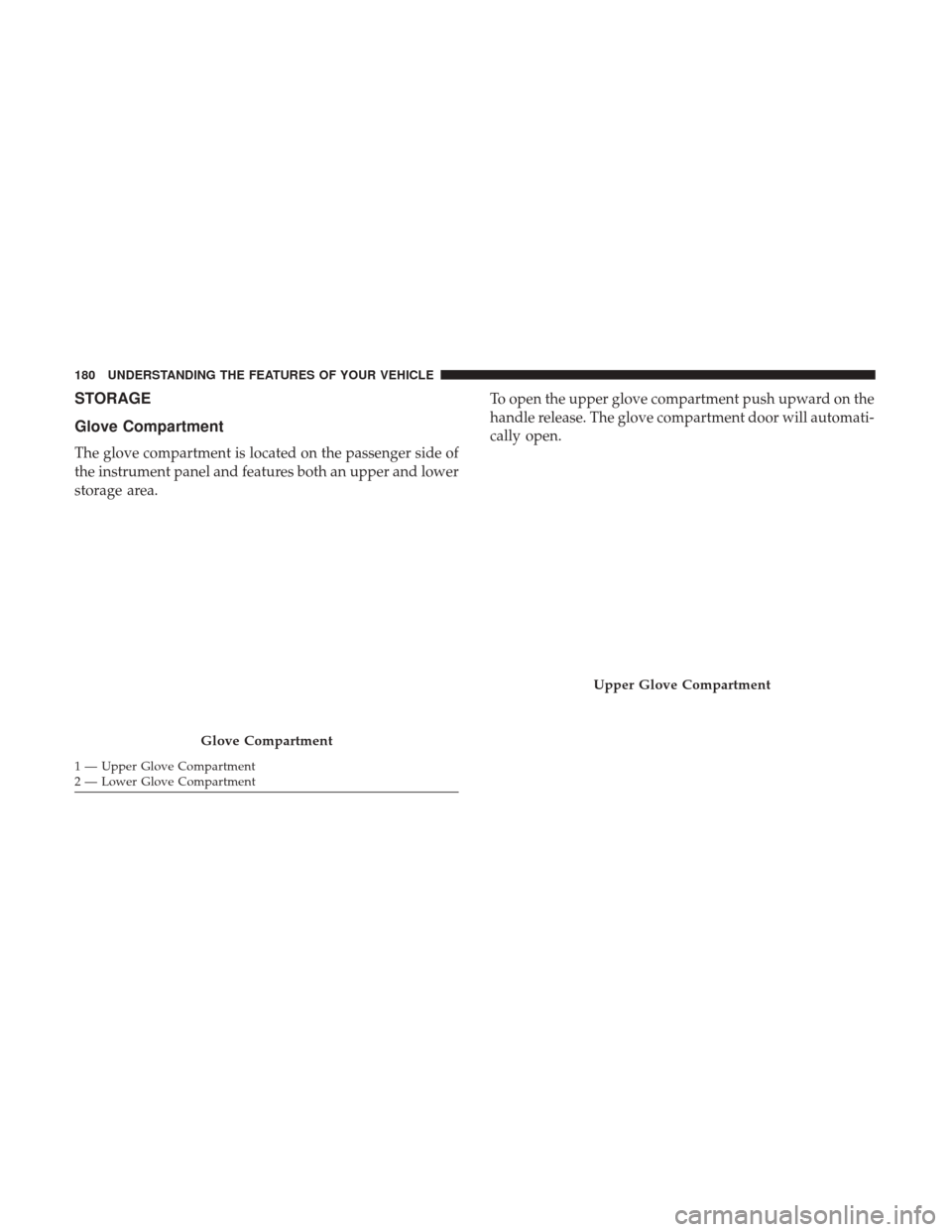 180 UNDERSTANDING THE FEATURES OF YOUR VEHICLE

STORAGE

Glove Compartment

The glove compartment is located on the passenger side of the instrument panel and features both an upper and lower storage area.

Glove Compartment

1 — Upper Glove Compartment
2 — Lower Glove Compartment

To open the upper glove compartment push upward on the handle release. The glove compartment door will automatically open.

Upper Glove Compartment

carmanualsonline.info